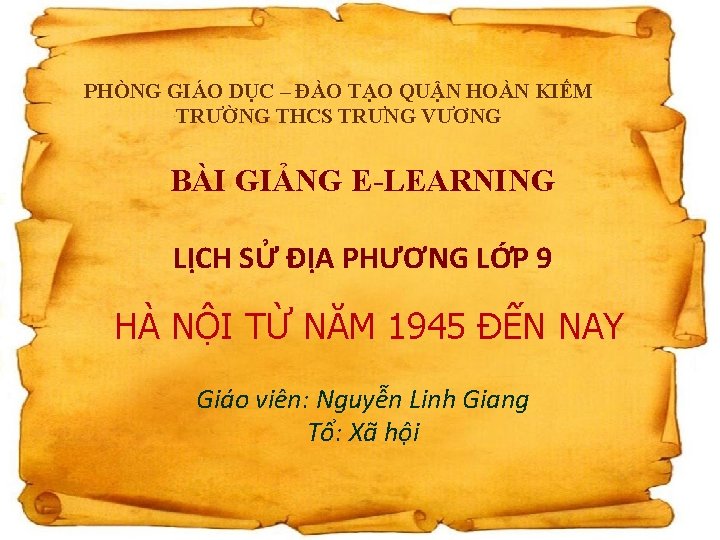 PHÒNG GIÁO DỤC – ĐÀO TẠO QUẬN HOÀN KIẾM
TRƯỜNG THCS TRƯNG VƯƠNG

BÀI GIẢNG E-LEARNING

LỊCH SỬ ĐỊA PHƯƠNG LỚP 9

HÀ NỘI TỪ NĂM 1945 ĐẾN NAY

Giáo viên: Nguyễn Linh Giang
Tổ: Xã hội